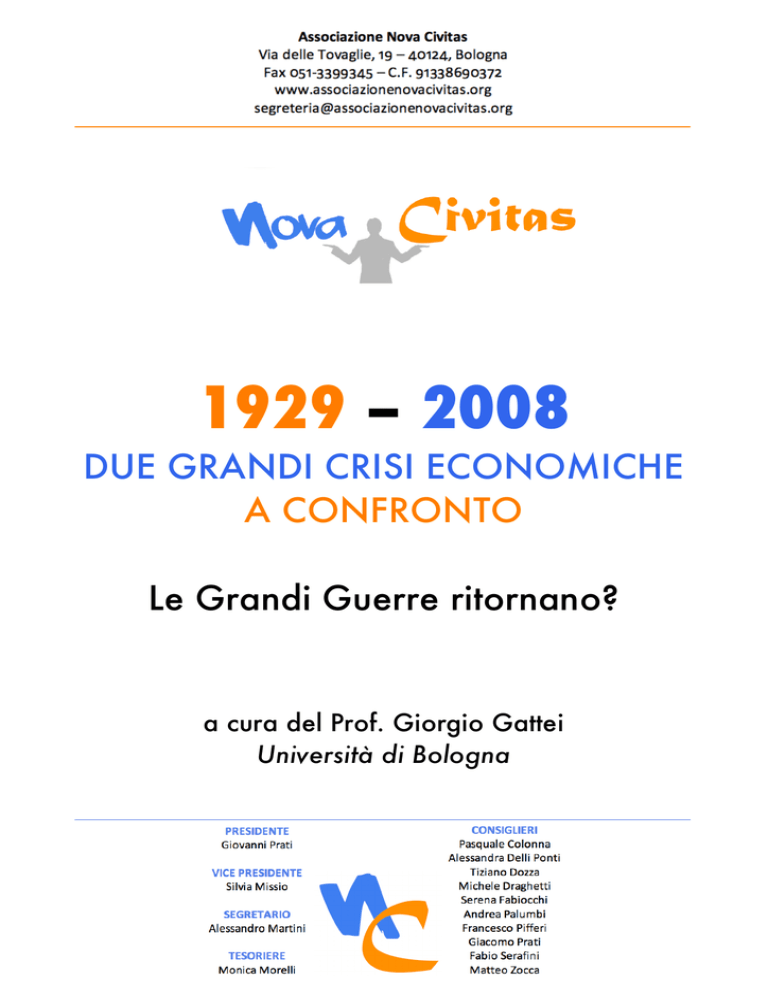 Associazione Nova Civitas
Via delle Tovaglie, 19 – 40124, Bologna
Fax 051-3399345 – C.F. 91338690372
www.associazionenovacivitas.org
segreteria@associazionenovacivitas.org

Nova Civitas

1929 – 2008
DUE GRANDI CRISI ECONOMICHE
A CONFRONTO

Le Grandi Guerre ritornano?

a cura del Prof. Giorgio Gattei
Università di Bologna

PRESIDENTE
Giovanni Prati

VICE PRESIDENTE
Silvia Missio

SEGRETARIO
Alessandro Martini

TESORIERE
Monica Morelli

NC

CONSIGLIERI
Pasquale Colonna
Alessandra Delli Ponti
Tiziano Dozza
Michele Draghetti
Serena Fabiocchi
Andrea Palumbi
Francesco Pifferi
Giacomo Prati
Fabio Serafini
Matteo Zocca